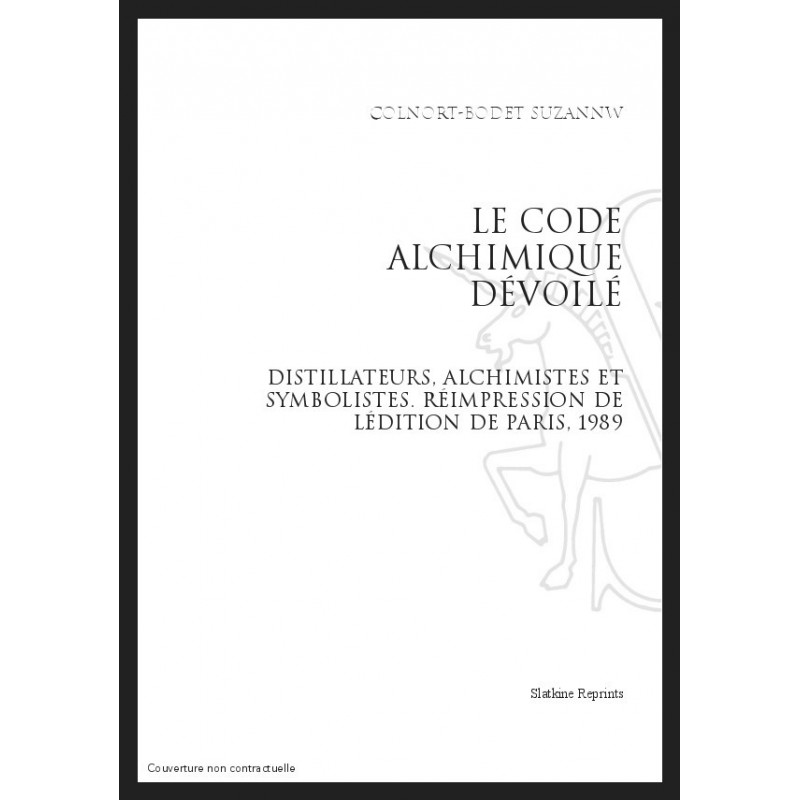 COLNORT-BODET SUZANNW

LE CODE ALCHIMIQUE DÉVOILÉ

DISTILLATEURS, ALCHIMISTES ET SYMBOLISTES. RÉIMPRESSION DE LÉDITION DE PARIS, 1989

Slatkine Reprints

Couverture non contractuelle